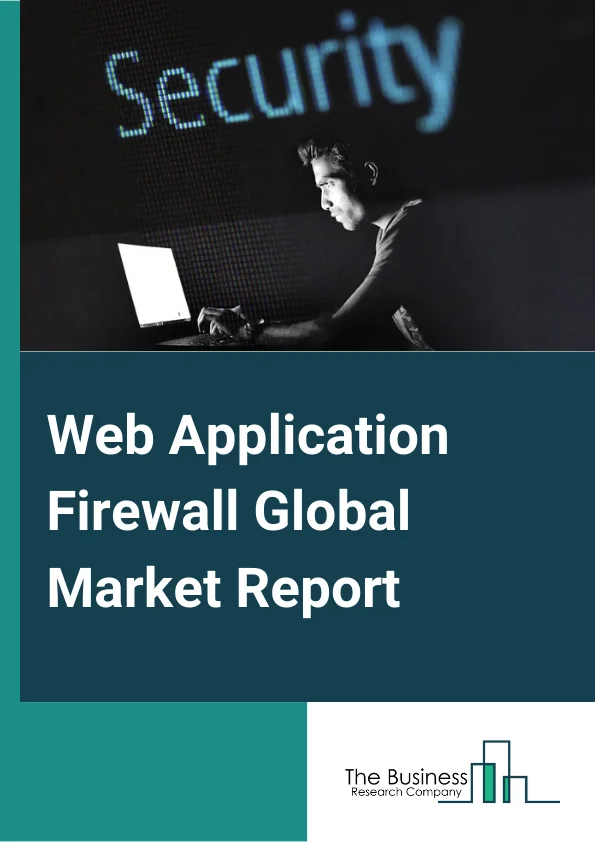 Security

Web Application Firewall Global Market Report

The Business
Research Company